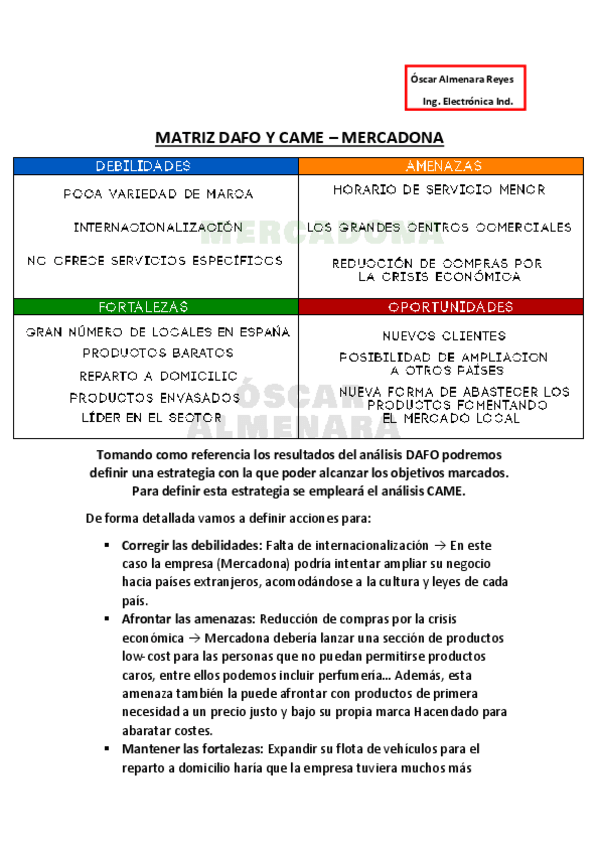 Óscar Almenara Reyes
Ing. Electrónica Ind.

MATRIZ DAFO Y CAME – MERCADONA

| DEBILIDADES | AMENAZAS |
|---|---|
| POCA VARIEDAD DE MARCA<br>INTERNACIONALIZACIÓN<br>NO OFRECE SERVICIOS ESPECÍFICOS | HORARIO DE SERVICIO MENOR<br>LOS GRANDES CENTROS COMERCIALES<br>REDUCCIÓN DE COMPRAS POR LA CRISIS ECONÓMICA |
| FORTALEZAS | OPORTUNIDADES |
| GRAN NÚMERO DE LOCALES EN ESPAÑA<br>PRODUCTOS BARATOS<br>REPARTO A DOMICILIO<br>PRODUCTOS ENVASADOS<br>LÍDER EN EL SECTOR | NUEVOS CLIENTES<br>POSIBILIDAD DE AMPLIACION A OTROS PAÍSES<br>NUEVA FORMA DE ABASTECER LOS PRODUCTOS FOMENTANDO EL MERCADO LOCAL |

MERCADONA
ÓSCAR ALMENARA

Tomando como referencia los resultados del análisis DAFO podremos definir una estrategia con la que poder alcanzar los objetivos marcados. Para definir esta estrategia se empleará el análisis CAME.

De forma detallada vamos a definir acciones para:

▪ Corregir las debilidades: Falta de internacionalización → En este caso la empresa (Mercadona) podría intentar ampliar su negocio hacia países extranjeros, acomodándose a la cultura y leyes de cada país.
▪ Afrontar las amenazas: Reducción de compras por la crisis económica → Mercadona debería lanzar una sección de productos low-cost para las personas que no puedan permitirse productos caros, entre ellos podemos incluir perfumería... Además, esta amenaza también la puede afrontar con productos de primera necesidad a un precio justo y bajo su propia marca Hacendado para abaratar costes.
▪ Mantener las fortalezas: Expandir su flota de vehículos para el reparto a domicilio haría que la empresa tuviera muchos más